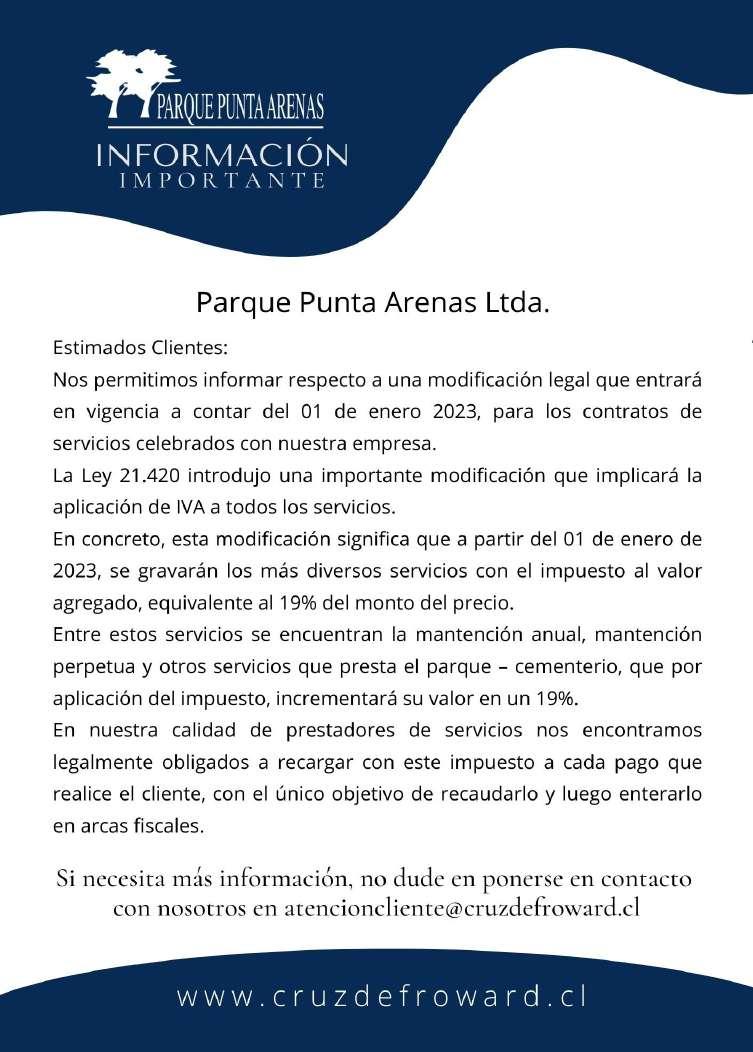 PARQUE PUNTA ARENAS

INFORMACIÓN
IMPORTANTE

Parque Punta Arenas Ltda.

Estimados Clientes:

Nos permitimos informar respecto a una modificación legal que entrará en vigencia a contar del 01 de enero 2023, para los contratos de servicios celebrados con nuestra empresa.

La Ley 21.420 introdujo una importante modificación que implicará la aplicación de IVA a todos los servicios.

En concreto, esta modificación significa que a partir del 01 de enero de 2023, se gravarán los más diversos servicios con el impuesto al valor agregado, equivalente al 19% del monto del precio.

Entre estos servicios se encuentran la mantención anual, mantención perpetua y otros servicios que presta el parque – cementerio, que por aplicación del impuesto, incrementará su valor en un 19%.

En nuestra calidad de prestadores de servicios nos encontramos legalmente obligados a recargar con este impuesto a cada pago que realice el cliente, con el único objetivo de recaudarlo y luego enterarlo en arcas fiscales.

Si necesita más información, no dude en ponerse en contacto con nosotros en atencioncliente@cruzdefroward.cl

www.cruzdefroward.cl